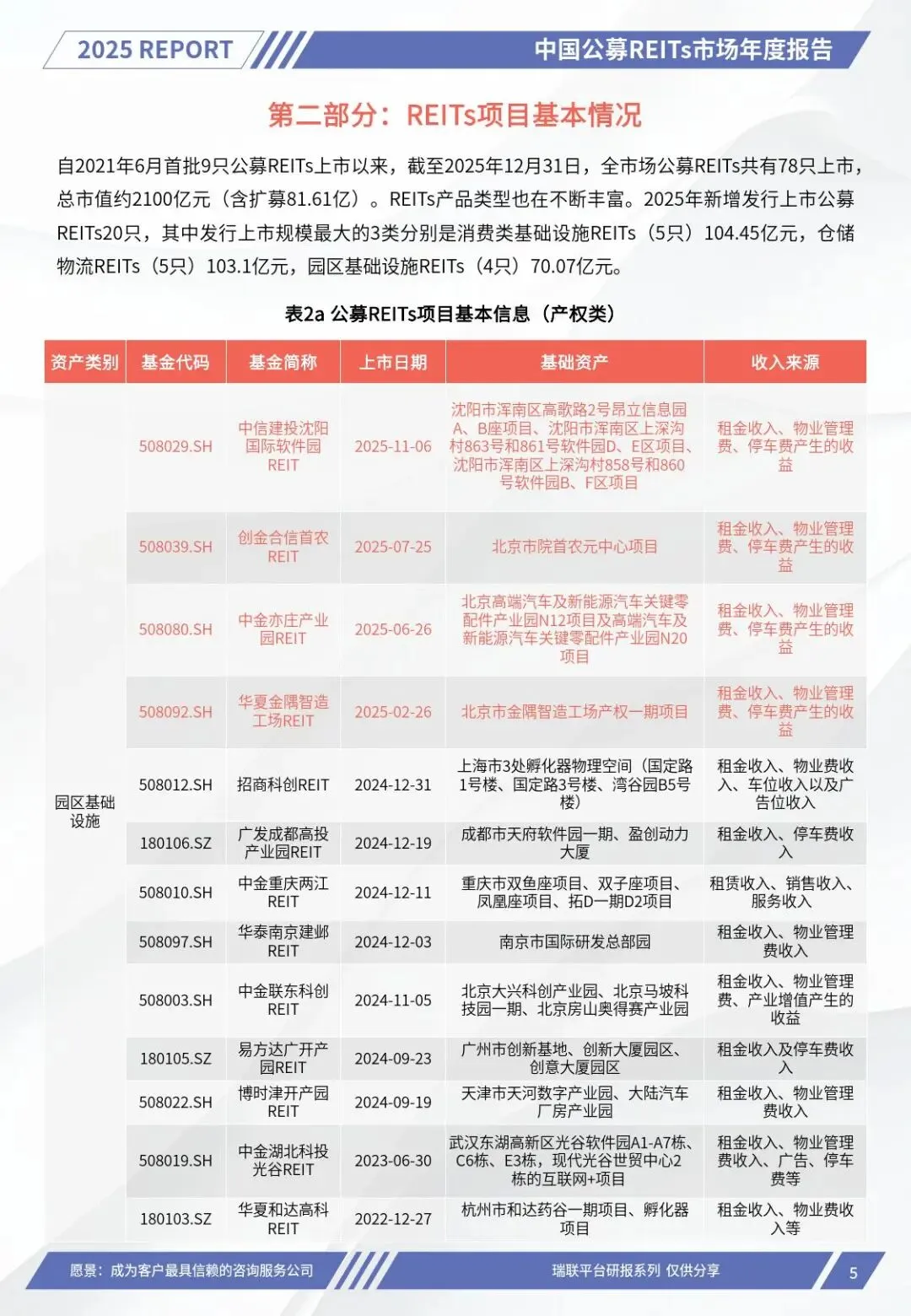 2025 REPORT

中国公募REITs市场年度报告

第二部分：REITs项目基本情况

自2021年6月首批9只公募REITs上市以来，截至2025年12月31日，全市场公募REITs共有78只上市，总市值约2100亿元（含扩募81.61亿）。REITs产品类型也在不断丰富。2025年新增发行上市公募REITs20只，其中发行上市规模最大的3类分别是消费类基础设施REITs（5只）104.45亿元，仓储物流REITs（5只）103.1亿元，园区基础设施REITs（4只）70.07亿元。

表2a 公募REITs项目基本信息（产权类）

| 资产类别 | 基金代码 | 基金简称 | 上市日期 | 基础资产 | 收入来源 |
|---|---|---|---|---|---|
| 园区基础设施 | 508029.SH | 中信建投沈阳国际软件园REIT | 2025-11-06 | 沈阳市浑南区高歌路2号昂立信息园A、B座项目、沈阳市浑南区上深沟村863号和861号软件园D、E区项目、沈阳市浑南区上深沟村858号和860号软件园B、F区项目 | 租金收入、物业管理费、停车费产生的收益 |
| | 508039.SH | 创金合信首农REIT | 2025-07-25 | 北京市院首农元中心项目 | 租金收入、物业管理费、停车费产生的收益 |
| | 508080.SH | 中金亦庄产业园REIT | 2025-06-26 | 北京高端汽车及新能源汽车关键零配件产业园N12项目及高端汽车及新能源汽车关键零配件产业园N20项目 | 租金收入、物业管理费、停车费产生的收益 |
| | 508092.SH | 华夏金隅智造工场REIT | 2025-02-26 | 北京市金隅智造工场产权一期项目 | 租金收入、物业管理费、停车费产生的收益 |
| | 508012.SH | 招商科创REIT | 2024-12-31 | 上海市3处孵化器物理空间（国定路1号楼、国定路3号楼、湾谷园B5号楼） | 租金收入、物业费收入、车位收入以及广告位收入 |
| | 180106.SZ | 广发成都高投产业园REIT | 2024-12-19 | 成都市天府软件园一期、盈创动力大厦 | 租金收入、停车费收入 |
| | 508010.SH | 中金重庆两江REIT | 2024-12-11 | 重庆市双鱼座项目、双子座项目、凤凰座项目、拓D一期D2项目 | 租赁收入、销售收入、服务收入 |
| | 508097.SH | 华泰南京建邺REIT | 2024-12-03 | 南京市国际研发总部园 | 租金收入、物业管理费收入 |
| | 508003.SH | 中金联东科创REIT | 2024-11-05 | 北京大兴科创产业园、北京马坡科技园一期、北京房山奥得赛产业园 | 租金收入、物业管理费、产业增值产生的收益 |
| | 180105.SZ | 易方达广开产园REIT | 2024-09-23 | 广州市创新基地、创新大厦园区、创意大厦园区 | 租金收入及停车费收入 |
| | 508022.SH | 博时津开产园REIT | 2024-09-19 | 天津市天河数字产业园、大陆汽车厂房产业园 | 租金收入、物业管理费收入 |
| | 508019.SH | 中金湖北科投光谷REIT | 2023-06-30 | 武汉东湖高新区光谷软件园A1-A7栋、C6栋、E3栋，现代光谷世贸中心2栋的互联网+项目 | 租金收入、物业管理费收入、广告、停车费等 |
| | 180103.SZ | 华夏和达高科REIT | 2022-12-27 | 杭州市和达药谷一期项目、孵化器项目 | 租金收入、物业费收入等 |

愿景：成为客户最具信赖的咨询服务公司

瑞联平台研报系列 仅供分享

5